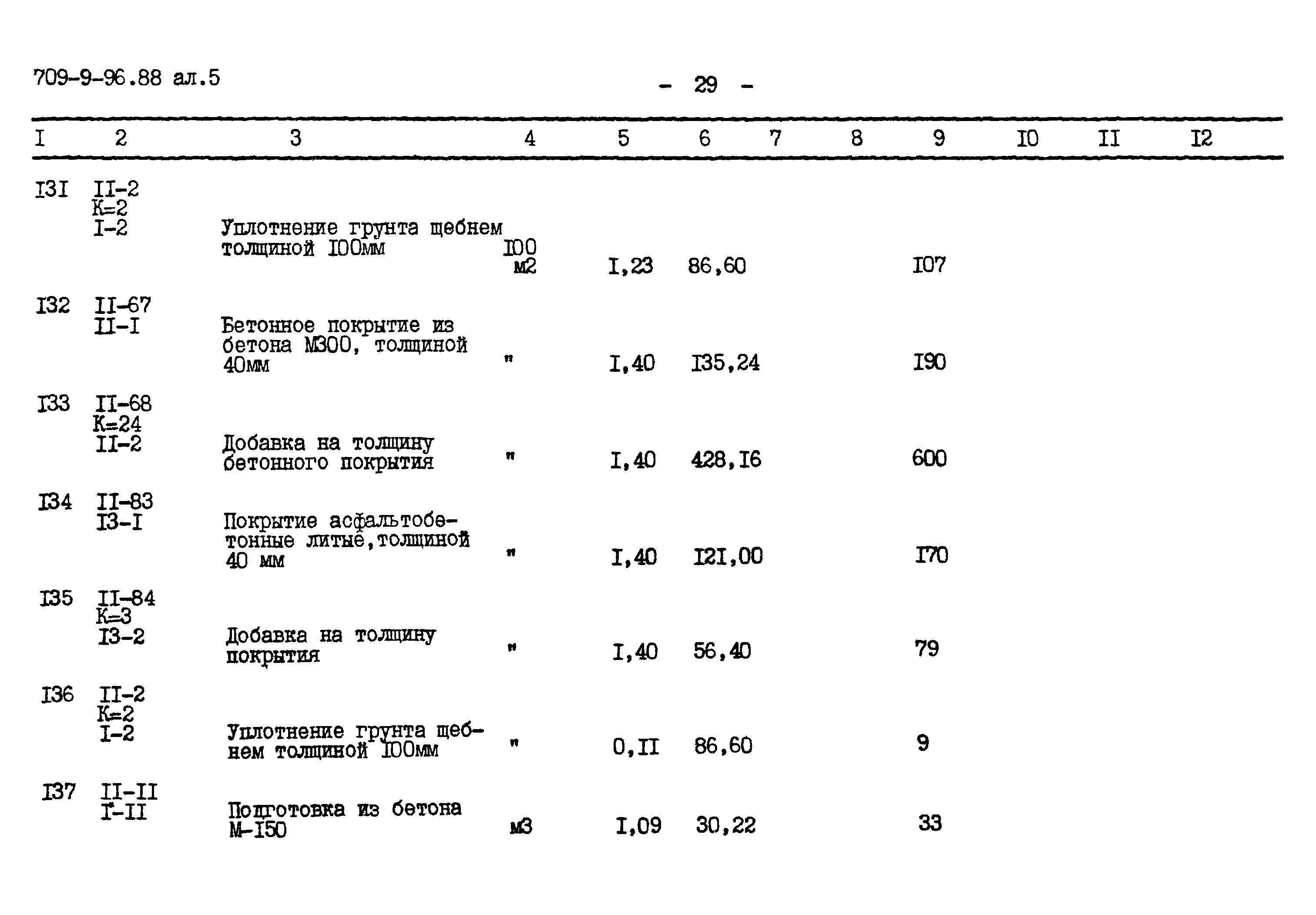 709-9-96.88 ал.5

- 29 -

| I | 2 | 3 | 4 | 5 | 6 | 7 | 8 | 9 | I0 | II | I2 |
|---|---|---|---|---|---|---|---|---|---|---|---|
| I3I | II-2 K=2 I-2 | Уплотнение грунта щебнем толщиной I00мм | I00 м2 | I,23 | 86,60 | | | I07 | | | |
| I32 | II-67 II-I | Бетонное покрытие из бетона М300, толщиной 40мм | " | I,40 | I35,24 | | | I90 | | | |
| I33 | II-68 K=24 II-2 | Добавка на толщину бетонного покрытия | " | I,40 | 428,I6 | | | 600 | | | |
| I34 | II-83 I3-I | Покрытие асфальтобетонные литые,толщиной 40 мм | " | I,40 | I2I,00 | | | I70 | | | |
| I35 | II-84 K=3 I3-2 | Добавка на толщину покрытия | " | I,40 | 56,40 | | | 79 | | | |
| I36 | II-2 K=2 I-2 | Уплотнение грунта щебнем толщиной I00мм | " | 0,II | 86,60 | | | 9 | | | |
| I37 | II-II I-II | Подготовка из бетона М-I50 | м3 | I,09 | 30,22 | | | 33 | | | |